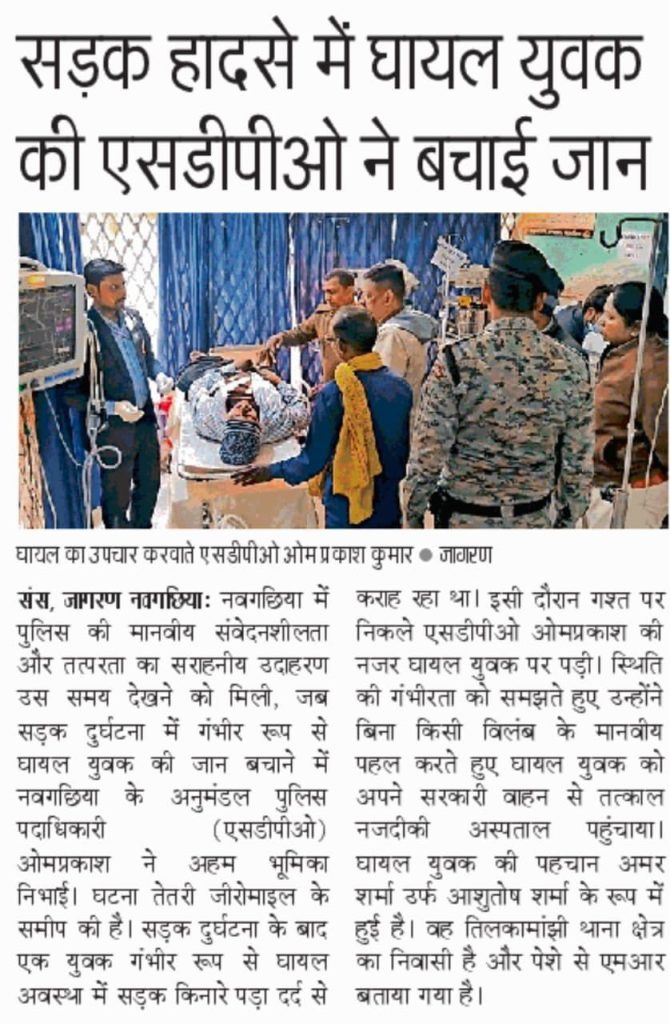 सड़क हादसे में घायल युवक की एसडीपीओ ने बचाई जान

घायल का उपचार करवाते एसडीपीओ ओमप्रकाश कुमार • जागरण

संस, जागरण नवगछिया: नवगछिया में पुलिस की मानवीय संवेदनशीलता और तत्परता का सराहनीय उदाहरण उस समय देखने को मिली, जब सड़क दुर्घटना में गंभीर रूप से घायल युवक की जान बचाने में नवगछिया के अनुमंडल पुलिस पदाधिकारी (एसडीपीओ) ओमप्रकाश ने अहम भूमिका निभाई। घटना तेतरी जीरोमाइल के समीप की है। सड़क दुर्घटना के बाद एक युवक गंभीर रूप से घायल अवस्था में सड़क किनारे पड़ा दर्द से कराह रहा था। इसी दौरान गश्त पर निकले एसडीपीओ ओमप्रकाश की नजर घायल युवक पर पड़ी। स्थिति की गंभीरता को समझते हुए उन्होंने बिना किसी विलंब के मानवीय पहल करते हुए घायल युवक को अपने सरकारी वाहन से तत्काल नजदीकी अस्पताल पहुंचाया। घायल युवक की पहचान अमर शर्मा उर्फ आशुतोष शर्मा के रूप में हुई है। वह तिलकामांझी थाना क्षेत्र का निवासी है और पेशे से एमआर बताया गया है।